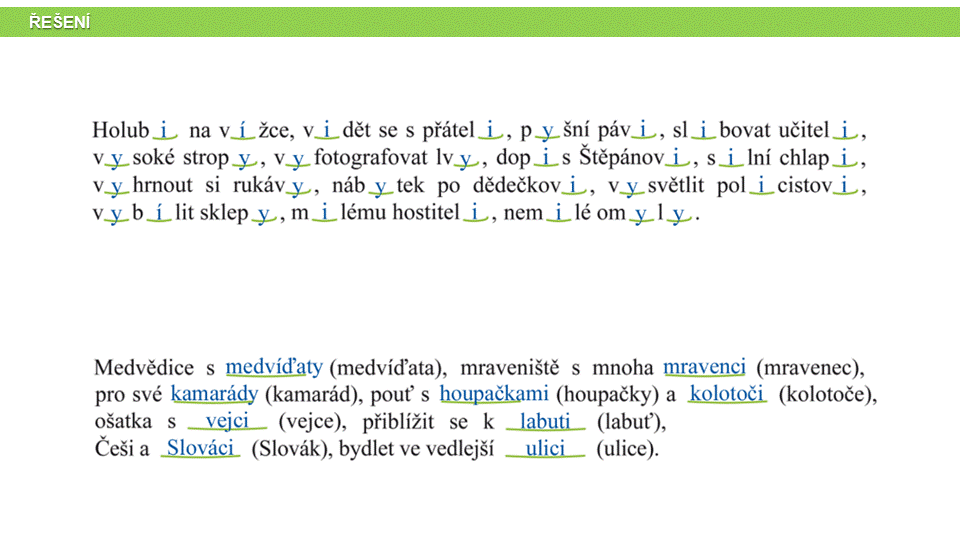 ŘEŠENÍ

Holubi na vížce, vidět se s přáteli, pyšní pávi, slibovat učiteli, vysoké stropy, vyfotografovat lvy, dopis Štěpánovi, silní chlapi, vyhrnout si rukávy, nábytek po dědečkovi, vysvětlit policistovi, vybílit sklepy, milému hostiteli, nemilé omyly.

Medvědice s medvíďaty (medvíďata), mraveniště s mnoha mravenci (mravenec), pro své kamarády (kamarád), pouť s houpačkami (houpačky) a kolotoči (kolotoče), ošatka s vejci (vejce), přiblížit se k labuti (labuť), Češi a Slováci (Slovák), bydlet ve vedlejší ulici (ulice).